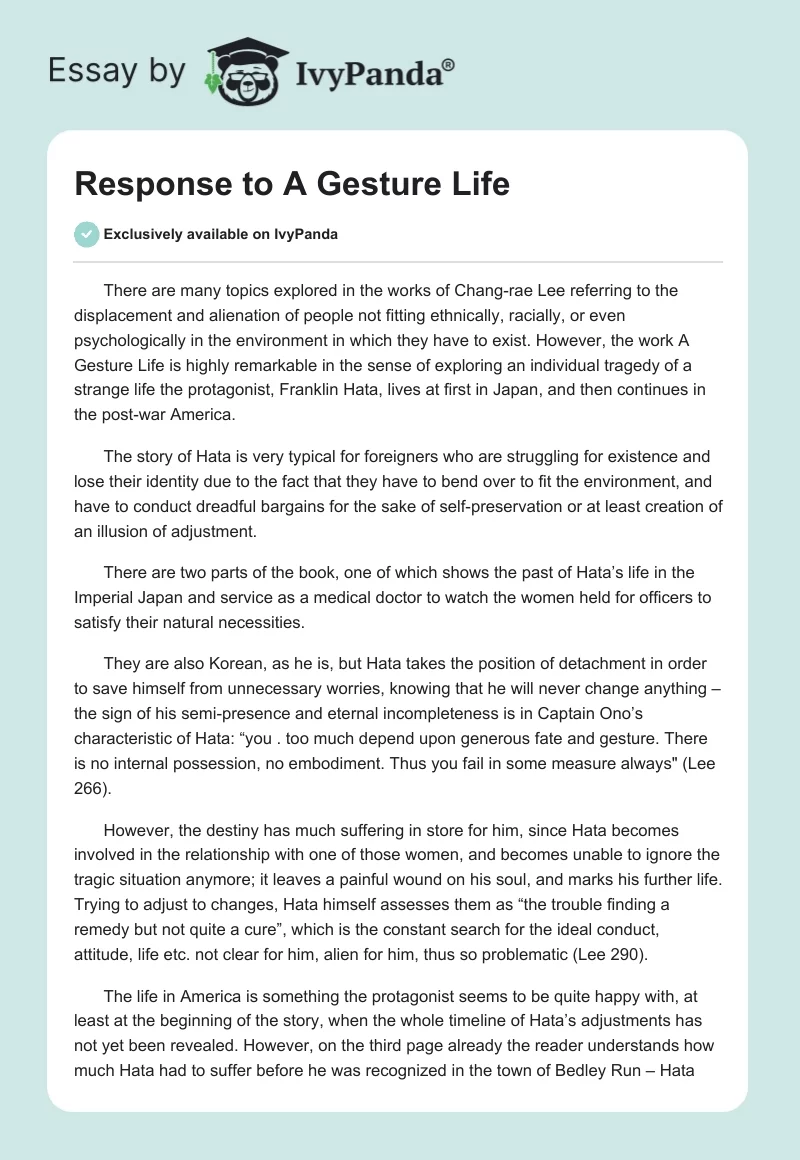 Essay by IvyPanda®

Response to A Gesture Life

Exclusively available on IvyPanda

There are many topics explored in the works of Chang-rae Lee referring to the displacement and alienation of people not fitting ethnically, racially, or even psychologically in the environment in which they have to exist. However, the work A Gesture Life is highly remarkable in the sense of exploring an individual tragedy of a strange life the protagonist, Franklin Hata, lives at first in Japan, and then continues in the post-war America.

The story of Hata is very typical for foreigners who are struggling for existence and lose their identity due to the fact that they have to bend over to fit the environment, and have to conduct dreadful bargains for the sake of self-preservation or at least creation of an illusion of adjustment.

There are two parts of the book, one of which shows the past of Hata's life in the Imperial Japan and service as a medical doctor to watch the women held for officers to satisfy their natural necessities.

They are also Korean, as he is, but Hata takes the position of detachment in order to save himself from unnecessary worries, knowing that he will never change anything – the sign of his semi-presence and eternal incompleteness is in Captain Ono's characteristic of Hata: "you . too much depend upon generous fate and gesture. There is no internal possession, no embodiment. Thus you fail in some measure always" (Lee 266).

However, the destiny has much suffering in store for him, since Hata becomes involved in the relationship with one of those women, and becomes unable to ignore the tragic situation anymore; it leaves a painful wound on his soul, and marks his further life. Trying to adjust to changes, Hata himself assesses them as "the trouble finding a remedy but not quite a cure", which is the constant search for the ideal conduct, attitude, life etc. not clear for him, alien for him, thus so problematic (Lee 290).

The life in America is something the protagonist seems to be quite happy with, at least at the beginning of the story, when the whole timeline of Hata's adjustments has not yet been revealed. However, on the third page already the reader understands how much Hata had to suffer before he was recognized in the town of Bedley Run – Hata